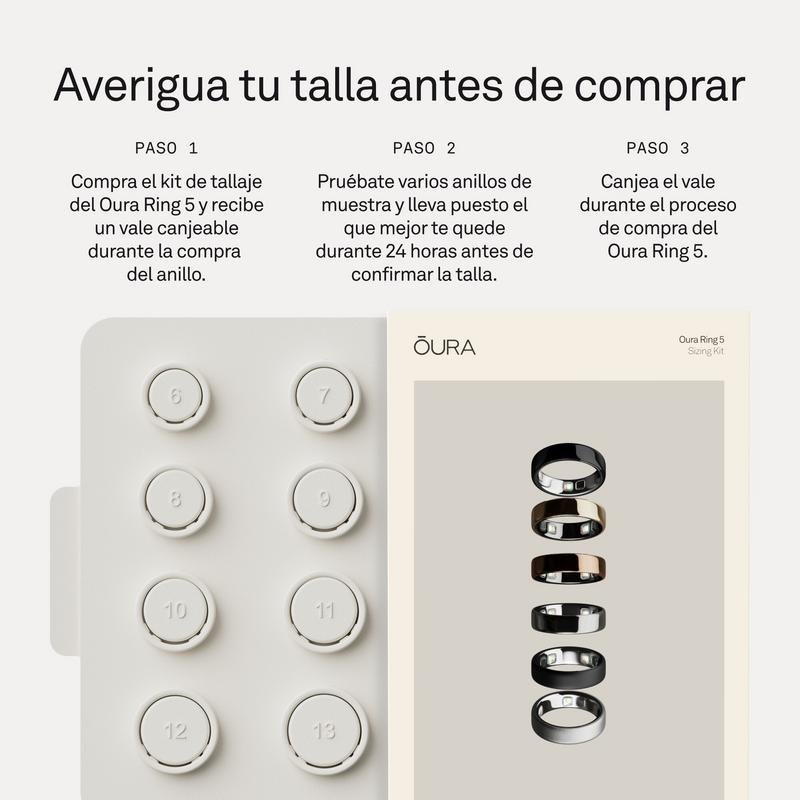 Averigua tu talla antes de comprar

PASO 1

Compra el kit de tallaje del Oura Ring 5 y recibe un vale canjeable durante la compra del anillo.

PASO 2

Pruébate varios anillos de muestra y lleva puesto el que mejor te quede durante 24 horas antes de confirmar la talla.

PASO 3

Canjea el vale durante el proceso de compra del Oura Ring 5.

6

7

8

9

10

11

12

13

ŌURA

Oura Ring 5
Sizing Kit